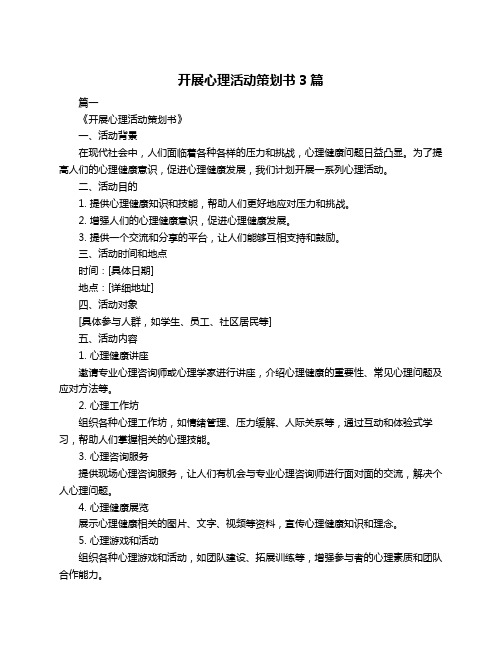 开展心理活动策划书 3 篇

篇一

《开展心理活动策划书》

一、活动背景

在现代社会中，人们面临着各种各样的压力和挑战，心理健康问题日益凸显。为了提高人们的心理健康意识，促进心理健康发展，我们计划开展一系列心理活动。

二、活动目的

1. 提供心理健康知识和技能，帮助人们更好地应对压力和挑战。

2. 增强人们的心理健康意识，促进心理健康发展。

3. 提供一个交流和分享的平台，让人们能够互相支持和鼓励。

三、活动时间和地点

时间：[具体日期]

地点：[详细地址]

四、活动对象

[具体参与人群，如学生、员工、社区居民等]

五、活动内容

1. 心理健康讲座

邀请专业心理咨询师或心理学家进行讲座，介绍心理健康的重要性、常见心理问题及应对方法等。

2. 心理工作坊

组织各种心理工作坊，如情绪管理、压力缓解、人际关系等，通过互动和体验式学习，帮助人们掌握相关的心理技能。

3. 心理咨询服务

提供现场心理咨询服务，让人们有机会与专业心理咨询师进行面对面的交流，解决个人心理问题。

4. 心理健康展览

展示心理健康相关的图片、文字、视频等资料，宣传心理健康知识和理念。

5. 心理游戏和活动

组织各种心理游戏和活动，如团队建设、拓展训练等，增强参与者的心理素质和团队合作能力。